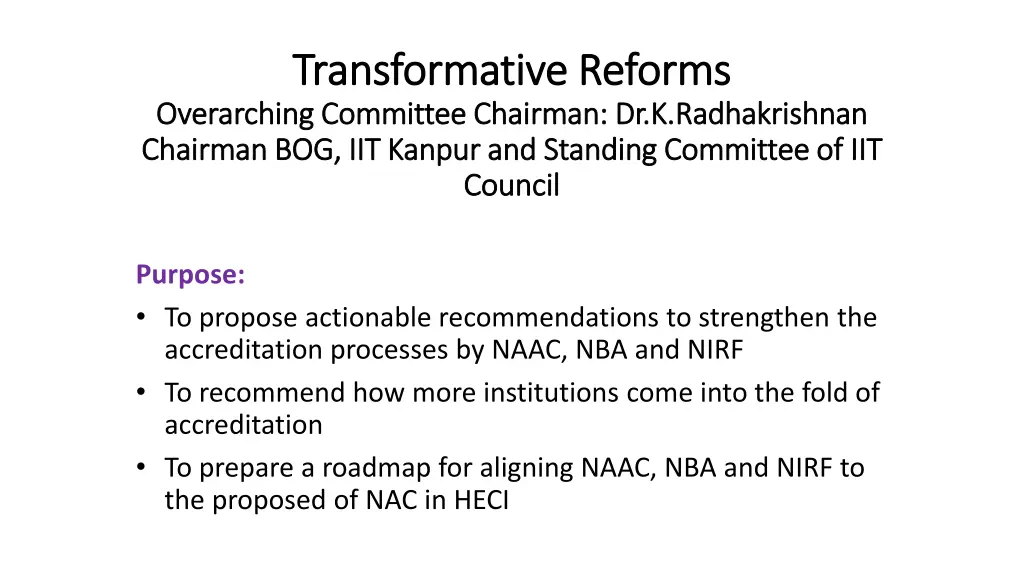 Transformative Reforms
Overarching Committee Chairman: Dr.K.Radhakrishnan Chairman BOG, IIT Kanpur and Standing Committee of IIT Council

Purpose:
• To propose actionable recommendations to strengthen the accreditation processes by NAAC, NBA and NIRF
• To recommend how more institutions come into the fold of accreditation
• To prepare a roadmap for aligning NAAC, NBA and NIRF to the proposed of NAC in HECI